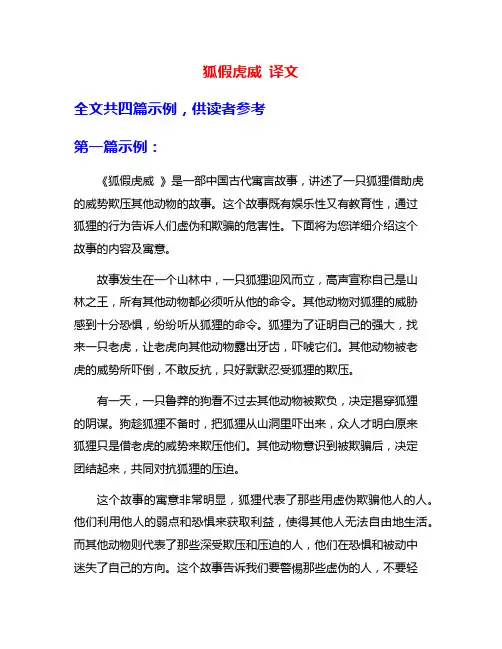 狐假虎威 译文

全文共四篇示例，供读者参考

第一篇示例：

《狐假虎威 》是一部中国古代寓言故事，讲述了一只狐狸借助虎的威势欺压其他动物的故事。这个故事既有娱乐性又有教育性，通过狐狸的行为告诉人们虚伪和欺骗的危害性。下面将为您详细介绍这个故事的内容及寓意。

故事发生在一个山林中，一只狐狸迎风而立，高声宣称自己是山林之王，所有其他动物都必须听从他的命令。其他动物对狐狸的威胁感到十分恐惧，纷纷听从狐狸的命令。狐狸为了证明自己的强大，找来一只老虎，让老虎向其他动物露出牙齿，吓唬它们。其他动物被老虎的威势所吓倒，不敢反抗，只好默默忍受狐狸的欺压。

有一天，一只鲁莽的狗看不过去其他动物被欺负，决定揭穿狐狸的阴谋。狗趁狐狸不备时，把狐狸从山洞里吓出来，众人才明白原来狐狸只是借老虎的威势来欺压他们。其他动物意识到被欺骗后，决定团结起来，共同对抗狐狸的压迫。

这个故事的寓意非常明显，狐狸代表了那些用虚伪欺骗他人的人。他们利用他人的弱点和恐惧来获取利益，使得其他人无法自由地生活。而其他动物则代表了那些深受欺压和压迫的人，他们在恐惧和被动中迷失了自己的方向。这个故事告诉我们要警惕那些虚伪的人，不要轻